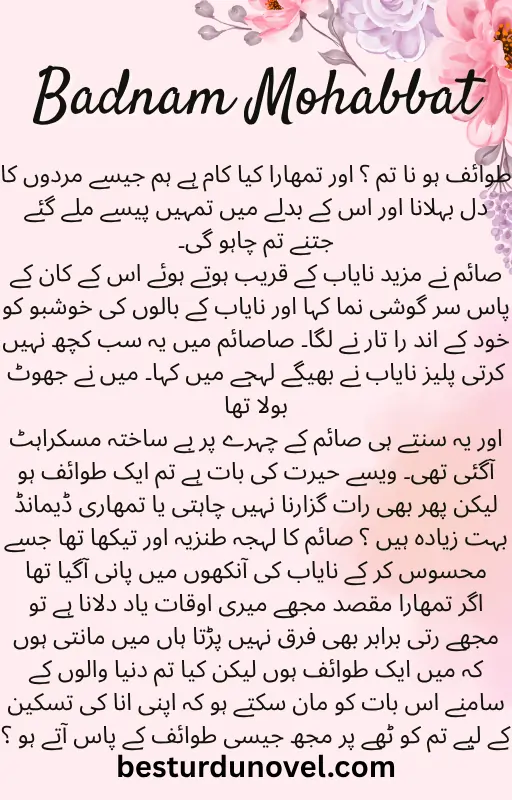 Badnam Mohabbat

طوائف ہو نا تم ؟ اور تمھارا کیا کام ہے ہم جیسے مردوں کا دل بہلانا اور اس کے بدلے میں تمہیں پیسے ملے گئے جتنے تم چاہو گی۔
صائم نے مزید نایاب کے قریب ہوتے ہوئے اس کے کان کے پاس سر گوشی نما کہا اور نایاب کے بالوں کی خوشبو کو خود کے اند را تار نے لگا۔ صاصائم میں یہ سب کچھ نہیں کرتی پلیز نایاب نے بھیگے لہجے میں کہا۔ میں نے جھوٹ بولا تھا
اور یہ سنتے ہی صائم کے چہرے پر بے ساختہ مسکراہٹ آگئی تھی۔ ویسے حیرت کی بات ہے تم ایک طوائف ہو لیکن پھر بھی رات گزارنا نہیں چاہتی یا تمھاری ڈیمانڈ بہت زیادہ ہیں ؟ صائم کا لہجہ طنزیہ اور تیکھا تھا جسے محسوس کر کے نایاب کی آنکھوں میں پانی آگیا تھا
اگر تمھارا مقصد مجھے میری اوقات یاد دلانا ہے تو مجھے رتی برابر بھی فرق نہیں پڑتا ہاں میں مانتی ہوں کہ میں ایک طوائف ہوں لیکن کیا تم دنیا والوں کے سامنے اس بات کو مان سکتے ہو کہ اپنی انا کی تسکین کے لیے تم کو ٹھے پر مجھ جیسی طوائف کے پاس آتے ہو ؟
besturdunovel.com